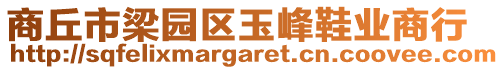 商丘市梁园区玉峰鞋业商行
http://sqfelixmargaret.cn.coovee.com